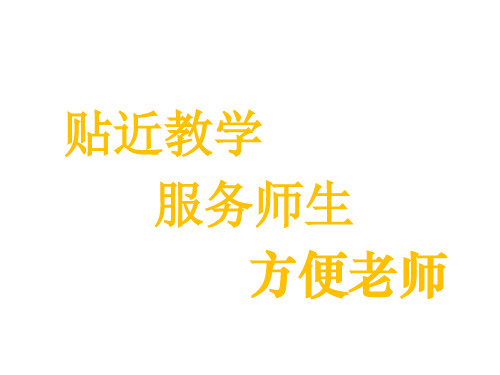 贴近教学

服务师生

方便老师